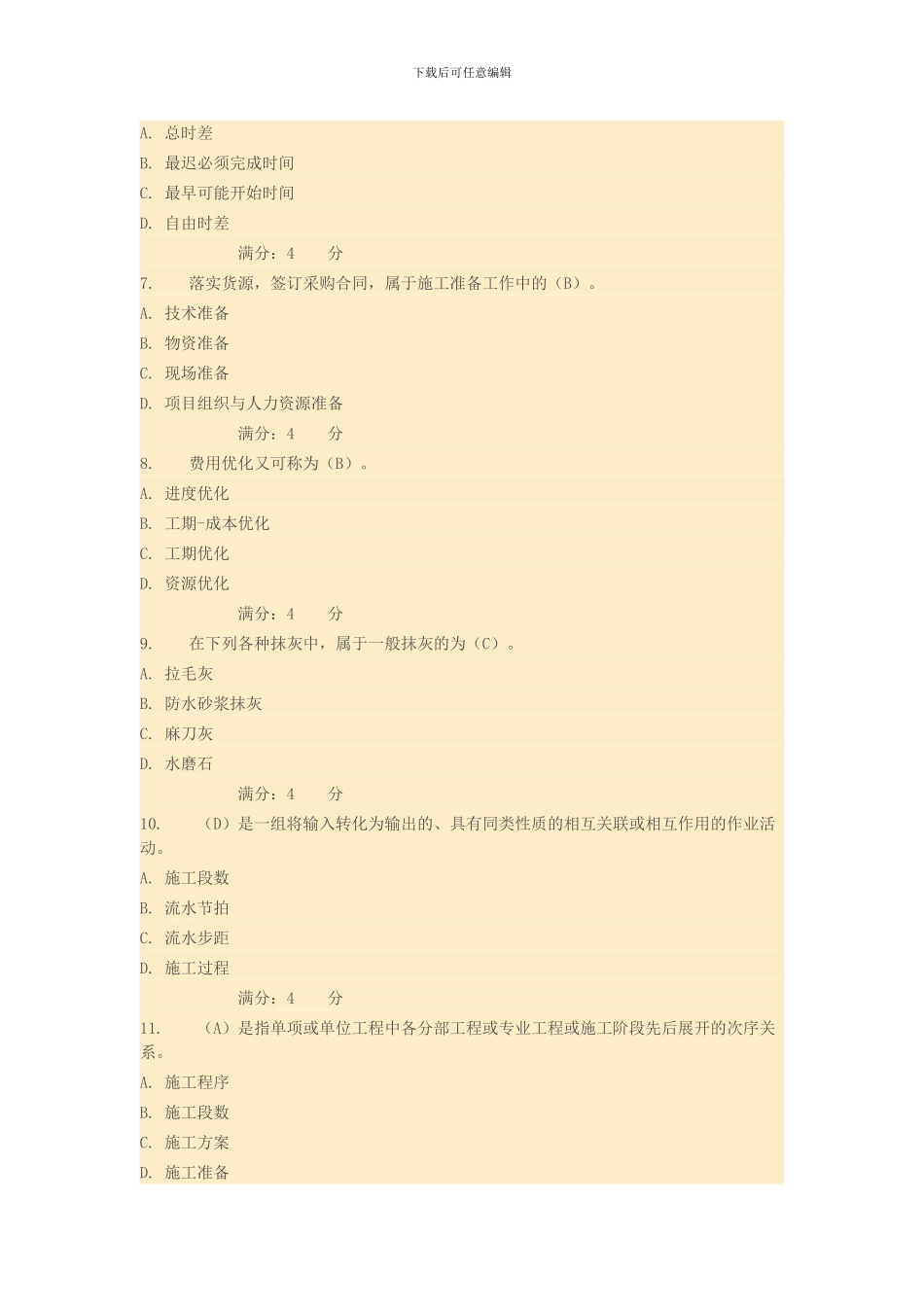 下载后可任意编辑

A. 总时差
B. 最迟必须完成时间
C. 最早可能开始时间
D. 自由时差
满分：4 分
7. 落实货源，签订采购合同，属于施工准备工作中的（B）。
A. 技术准备
B. 物资准备
C. 现场准备
D. 项目组织与人力资源准备
满分：4 分
8. 费用优化又可称为（B）。
A. 进度优化
B. 工期-成本优化
C. 工期优化
D. 资源优化
满分：4 分
9. 在下列各种抹灰中，属于一般抹灰的为（C）。
A. 拉毛灰
B. 防水砂浆抹灰
C. 麻刀灰
D. 水磨石
满分：4 分
10. （D）是一组将输入转化为输出的、具有同类性质的相互关联或相互作用的作业活动。
A. 施工段数
B. 流水节拍
C. 流水步距
D. 施工过程
满分：4 分
11. （A）是指单项或单位工程中各分部工程或专业工程或施工阶段先后展开的次序关系。
A. 施工程序
B. 施工段数
C. 施工方案
D. 施工准备